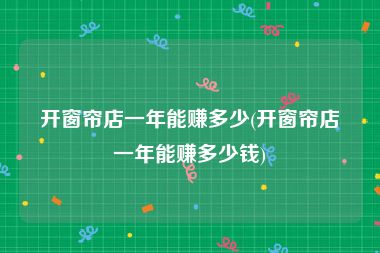 开窗帘店一年能赚多少(开窗帘店一年能赚多少钱)